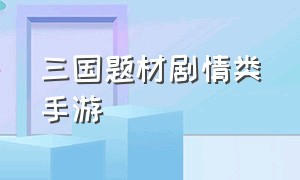 三国题材剧情类手游